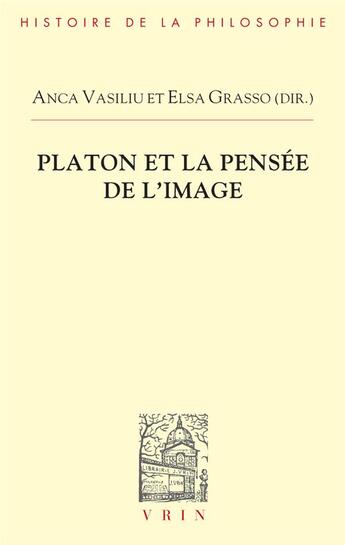 HISTOIRE DE LA PHILOSOPHIE

ANCA VASILIU ET ELSA GRASSO (DIR.)

PLATON ET LA PENSÉE DE L'IMAGE

LIBRAIRIE J. VRIN

VRIN